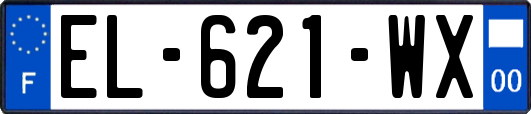 F
EL-621-WX
00